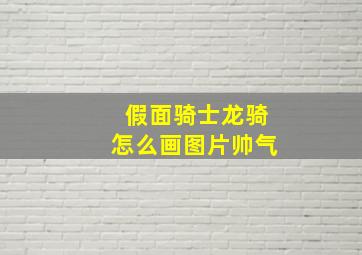 假面骑士龙骑
怎么画图片帅气